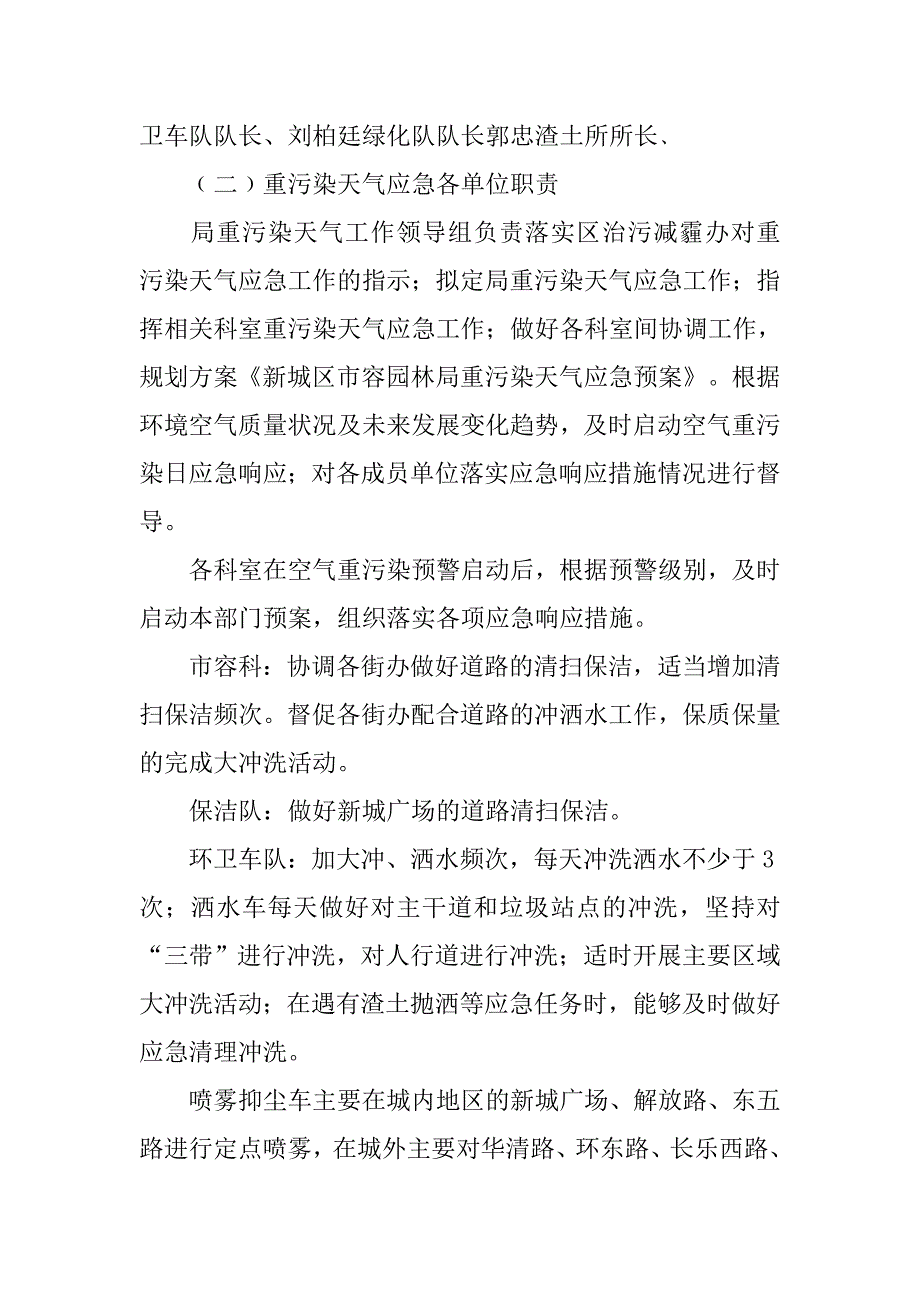 卫车队队长、刘柏廷绿化队队长郭忠渣土所所长、

（二）重污染天气应急各单位职责

局重污染天气工作领导组负责落实区治污减霾办对重污染天气应急工作的指示；拟定局重污染天气应急工作；指挥相关科室重污染天气应急工作；做好各科室间协调工作，规划方案《新城区市容园林局重污染天气应急预案》。根据环境空气质量状况及未来发展变化趋势，及时启动空气重污染日应急响应；对各成员单位落实应急响应措施情况进行督导。

各科室在空气重污染预警启动后，根据预警级别，及时启动本部门预案，组织落实各项应急响应措施。

市容科：协调各街办做好道路的清扫保洁，适当增加清扫保洁频次。督促各街办配合道路的冲洒水工作，保质保量的完成大冲洗活动。

保洁队：做好新城广场的道路清扫保洁。

环卫车队：加大冲、洒水频次，每天冲洗洒水不少于3次；洒水车每天做好对主干道和垃圾站点的冲洗，坚持对“三带”进行冲洗，对人行道进行冲洗；适时开展主要区域大冲洗活动；在遇有渣土抛洒等应急任务时，能够及时做好应急清理冲洗。

喷雾抑尘车主要在城内地区的新城广场、解放路、东五路进行定点喷雾，在城外主要对华清路、环东路、长乐西路、